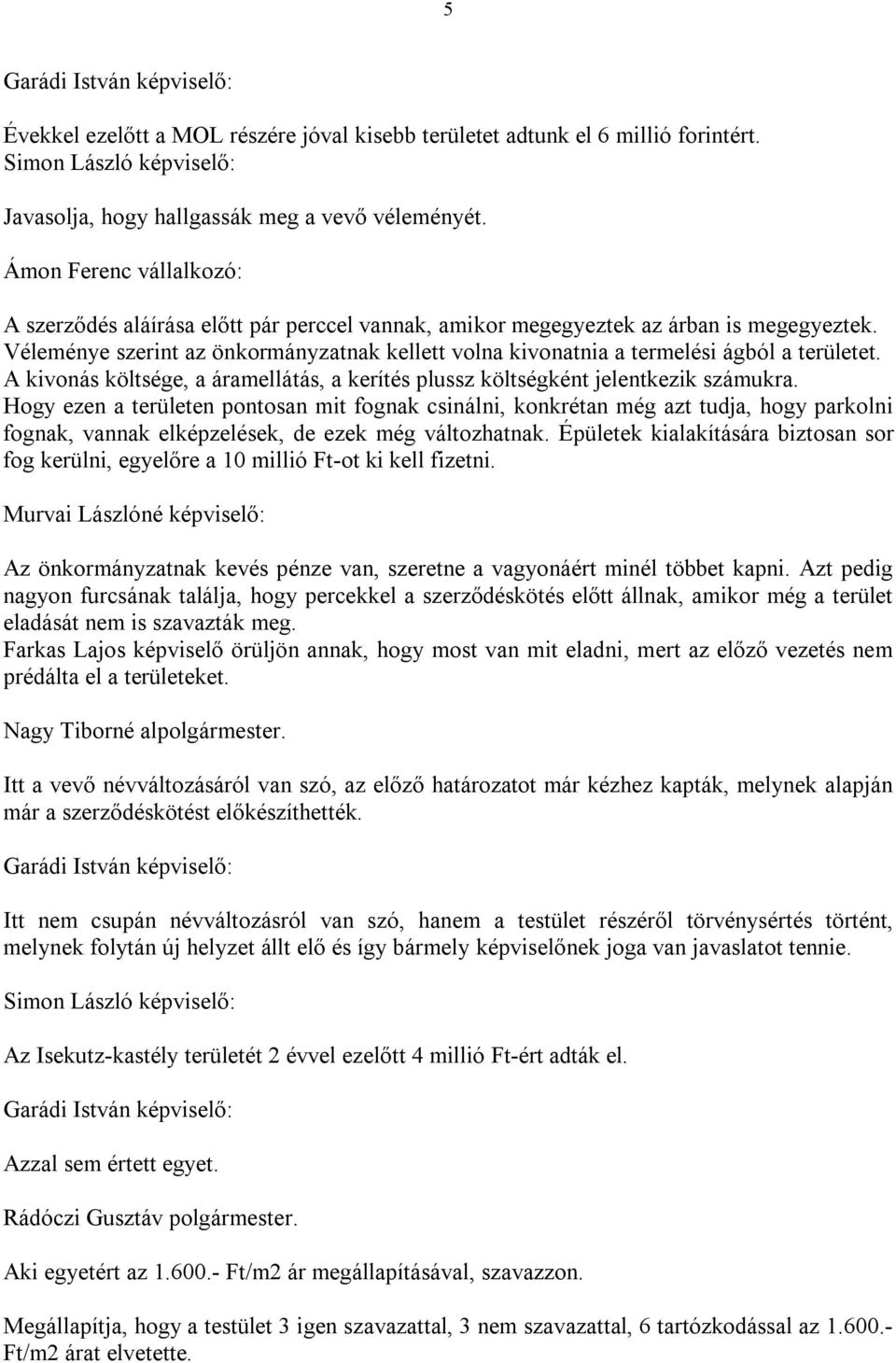 5

Garádi István képviselő:

Évekkel ezelőtt a MOL részére jóval kisebb területet adtunk el 6 millió forintért.
Simon László képviselő:

Javasolja, hogy hallgassák meg a vevő véleményét.

Ámon Ferenc vállalkozó:

A szerződés aláírása előtt pár perccel vannak, amikor megegyeztek az árban is megegyeztek. Véleménye szerint az önkormányzatnak kellett volna kivonatnia a termelési ágból a területet. A kivonás költsége, a áramellátás, a kerítés plussz költségként jelentkezik számukra. Hogy ezen a területen pontosan mit fognak csinálni, konkrétan még azt tudja, hogy parkolni fognak, vannak elképzelések, de ezek még változhatnak. Épületek kialakítására biztosan sor fog kerülni, egyelőre a 10 millió Ft-ot ki kell fizetni.

Murvai Lászlóné képviselő:

Az önkormányzatnak kevés pénze van, szeretne a vagyonáért minél többet kapni. Azt pedig nagyon furcsának találja, hogy percekkel a szerződéskötés előtt állnak, amikor még a terület eladását nem is szavazták meg.
Farkas Lajos képviselő örüljön annak, hogy most van mit eladni, mert az előző vezetés nem prédálta el a területeket.

Nagy Tiborné alpolgármester.

Itt a vevő névváltozásáról van szó, az előző határozatot már kézhez kapták, melynek alapján már a szerződéskötést előkészíthették.

Garádi István képviselő:

Itt nem csupán névváltozásról van szó, hanem a testület részéről törvénysértés történt, melynek folytán új helyzet állt elő és így bármely képviselőnek joga van javaslatot tennie.

Simon László képviselő:

Az Isekutz-kastély területét 2 évvel ezelőtt 4 millió Ft-ért adták el.

Garádi István képviselő:

Azzal sem értett egyet.

Rádóczi Gusztáv polgármester.

Aki egyetért az 1.600.- Ft/m2 ár megállapításával, szavazzon.

Megállapítja, hogy a testület 3 igen szavazattal, 3 nem szavazattal, 6 tartózkodással az 1.600.- Ft/m2 árat elvetette.